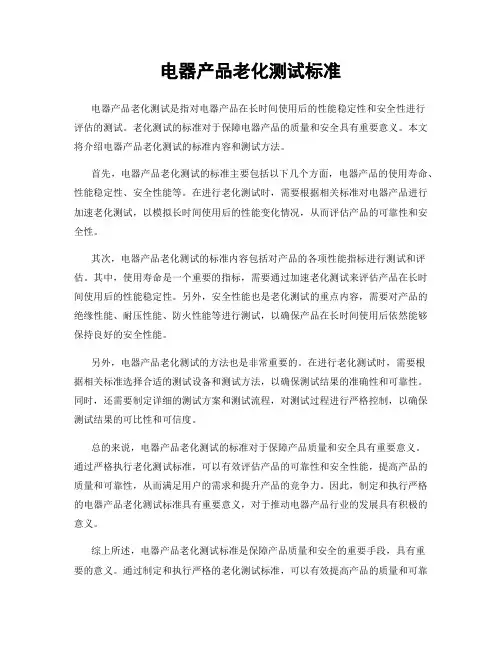 电器产品老化测试标准

电器产品老化测试是指对电器产品在长时间使用后的性能稳定性和安全性进行评估的测试。老化测试的标准对于保障电器产品的质量和安全具有重要意义。本文将介绍电器产品老化测试的标准内容和测试方法。

首先，电器产品老化测试的标准主要包括以下几个方面，电器产品的使用寿命、性能稳定性、安全性能等。在进行老化测试时，需要根据相关标准对电器产品进行加速老化测试，以模拟长时间使用后的性能变化情况，从而评估产品的可靠性和安全性。

其次，电器产品老化测试的标准内容包括对产品的各项性能指标进行测试和评估。其中，使用寿命是一个重要的指标，需要通过加速老化测试来评估产品在长时间使用后的性能稳定性。另外，安全性能也是老化测试的重点内容，需要对产品的绝缘性能、耐压性能、防火性能等进行测试，以确保产品在长时间使用后依然能够保持良好的安全性能。

另外，电器产品老化测试的方法也是非常重要的。在进行老化测试时，需要根据相关标准选择合适的测试设备和测试方法，以确保测试结果的准确性和可靠性。同时，还需要制定详细的测试方案和测试流程，对测试过程进行严格控制，以确保测试结果的可比性和可信度。

总的来说，电器产品老化测试的标准对于保障产品质量和安全具有重要意义。通过严格执行老化测试标准，可以有效评估产品的可靠性和安全性能，提高产品的质量和可靠性，从而满足用户的需求和提升产品的竞争力。因此，制定和执行严格的电器产品老化测试标准具有重要意义，对于推动电器产品行业的发展具有积极的意义。

综上所述，电器产品老化测试标准是保障产品质量和安全的重要手段，具有重要的意义。通过制定和执行严格的老化测试标准，可以有效提高产品的质量和可靠